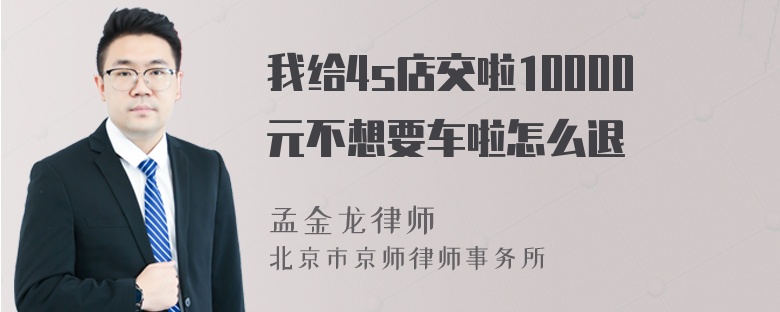 我给4s店交啦10000元不想要车啦怎么退

孟金龙律师
北京市京师律师事务所